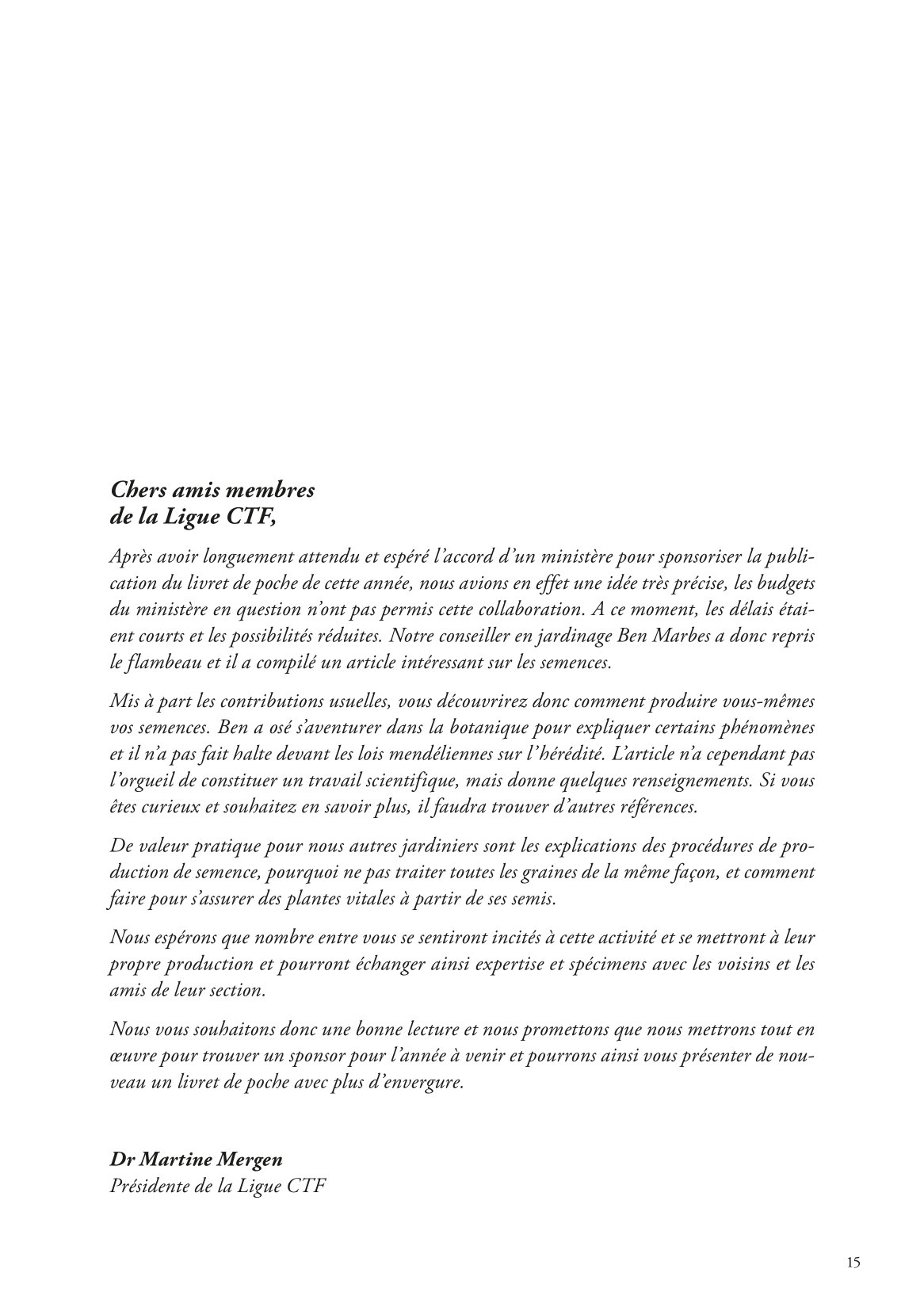 Chers amis membres
de la Ligue CTF,

Après avoir longuement attendu et espéré l'accord d'un ministère pour sponsoriser la publication du livret de poche de cette année, nous avions en effet une idée très précise, les budgets du ministère en question n'ont pas permis cette collaboration. A ce moment, les délais étaient courts et les possibilités réduites. Notre conseiller en jardinage Ben Marbes a donc repris le flambeau et il a compilé un article intéressant sur les semences.

Mis à part les contributions usuelles, vous découvrirez donc comment produire vous-mêmes vos semences. Ben a osé s'aventurer dans la botanique pour expliquer certains phénomènes et il n'a pas fait halte devant les lois mendéliennes sur l'hérédité. L'article n'a cependant pas l'orgueil de constituer un travail scientifique, mais donne quelques renseignements. Si vous êtes curieux et souhaitez en savoir plus, il faudra trouver d'autres références.

De valeur pratique pour nous autres jardiniers sont les explications des procédures de production de semence, pourquoi ne pas traiter toutes les graines de la même façon, et comment faire pour s'assurer des plantes vitales à partir de ses semis.

Nous espérons que nombre entre vous se sentiront incités à cette activité et se mettront à leur propre production et pourront échanger ainsi expertise et spécimens avec les voisins et les amis de leur section.

Nous vous souhaitons donc une bonne lecture et nous promettons que nous mettrons tout en œuvre pour trouver un sponsor pour l'année à venir et pourrons ainsi vous présenter de nouveau un livret de poche avec plus d'envergure.

Dr Martine Mergen
Présidente de la Ligue CTF

15